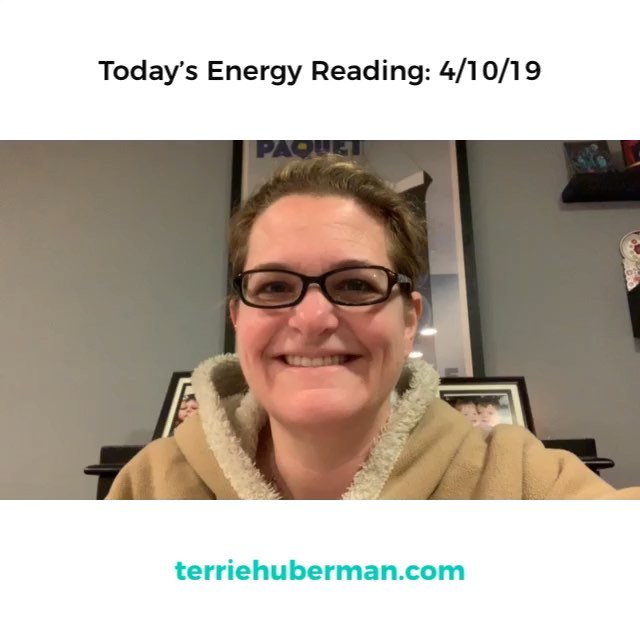 Today's Energy Reading: 4/10/19

PAQUET

terriehuberman.com